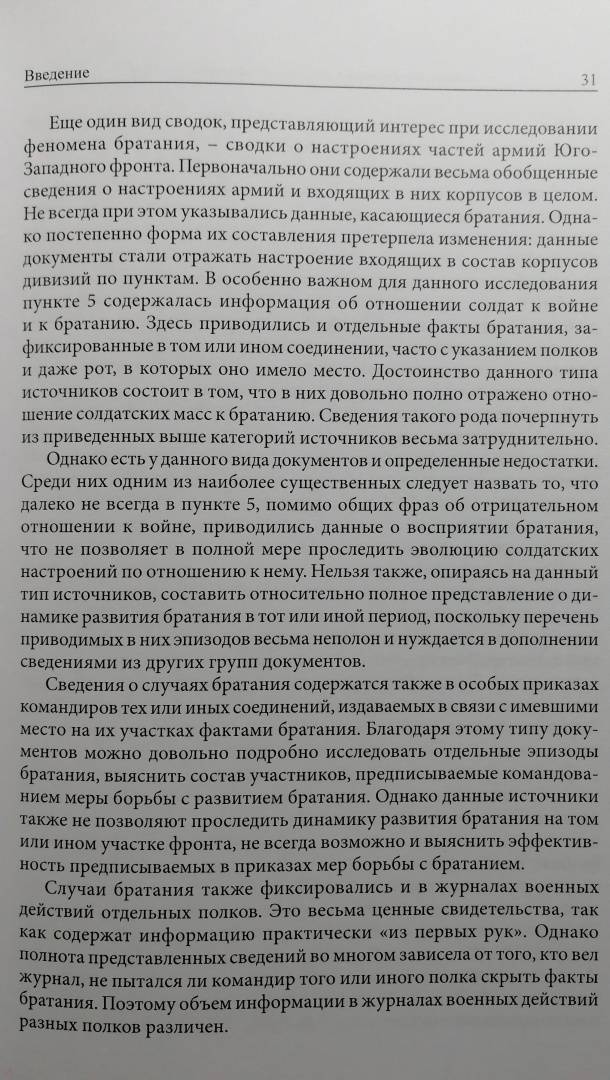 Введение

31

Еще один вид сводок, представляющий интерес при исследовании феномена братания, – сводки о настроениях частей армий Юго-Западного фронта. Первоначально они содержали весьма обобщенные сведения о настроениях армий и входящих в них корпусов в целом. Не всегда при этом указывались данные, касающиеся братания. Однако постепенно форма их составления претерпела изменения: данные документы стали отражать настроение входящих в состав корпусов дивизий по пунктам. В особенно важном для данного исследования пункте 5 содержалась информация об отношении солдат к войне и к братанию. Здесь приводились и отдельные факты братания, зафиксированные в том или ином соединении, часто с указанием полков и даже рот, в которых оно имело место. Достоинство данного типа источников состоит в том, что в них довольно полно отражено отношение солдатских масс к братанию. Сведения такого рода почерпнуть из приведенных выше категорий источников весьма затруднительно.

Однако есть у данного вида документов и определенные недостатки. Среди них одним из наиболее существенных следует назвать то, что далеко не всегда в пункте 5, помимо общих фраз об отрицательном отношении к войне, приводились данные о восприятии братания, что не позволяет в полной мере проследить эволюцию солдатских настроений по отношению к нему. Нельзя также, опираясь на данный тип источников, составить относительно полное представление о динамике развития братания в тот или иной период, поскольку перечень приводимых в них эпизодов весьма неполон и нуждается в дополнении сведениями из других групп документов.

Сведения о случаях братания содержатся также в особых приказах командиров тех или иных соединений, издаваемых в связи с имевшими место на их участках фактами братания. Благодаря этому типу документов можно довольно подробно исследовать отдельные эпизоды братания, выяснить состав участников, предписываемые командованием меры борьбы с развитием братания. Однако данные источники также не позволяют проследить динамику развития братания на том или ином участке фронта, не всегда возможно и выяснить эффективность предписываемых в приказах мер борьбы с братанием.

Случаи братания также фиксировались и в журналах военных действий отдельных полков. Это весьма ценные свидетельства, так как содержат информацию практически «из первых рук». Однако полнота представленных сведений во многом зависела от того, кто вел журнал, не пытался ли командир того или иного полка скрыть факты братания. Поэтому объем информации в журналах военных действий разных полков различен.